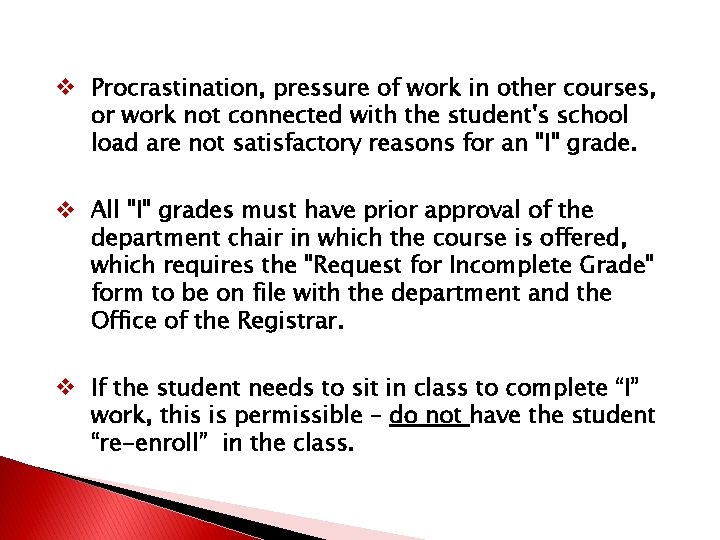 ❖ Procrastination, pressure of work in other courses, or work not connected with the student's school load are not satisfactory reasons for an "I" grade.

❖ All "I" grades must have prior approval of the department chair in which the course is offered, which requires the "Request for Incomplete Grade" form to be on file with the department and the Office of the Registrar.

❖ If the student needs to sit in class to complete “I” work, this is permissible – do not have the student “re-enroll” in the class.